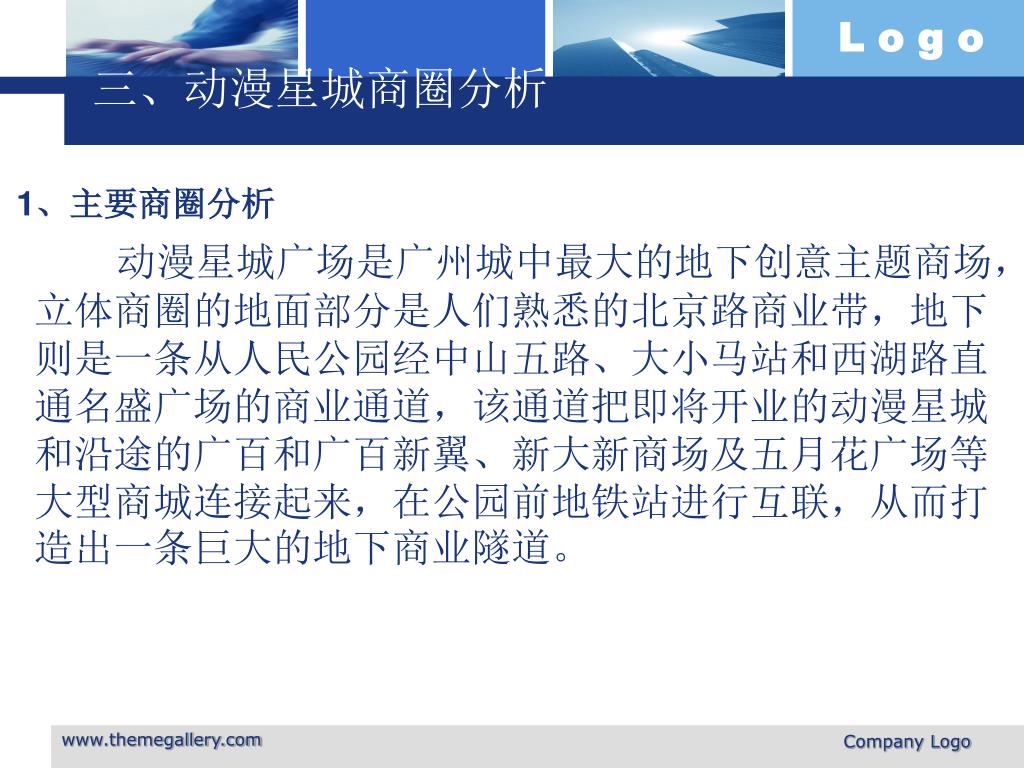 Logo

三、动漫星城商圈分析

1、主要商圈分析

动漫星城广场是广州城中最大的地下创意主题商场，立体商圈的地面部分是人们熟悉的北京路商业带，地下则是一条从人民公园经中山五路、大小马站和西湖路直通名盛广场的商业通道，该通道把即将开业的动漫星城和沿途的广百和广百新翼、新大新商场及五月花广场等大型商城连接起来，在公园前地铁站进行互联，从而打造出一条巨大的地下商业隧道。

www.themegallery.com

Company Logo